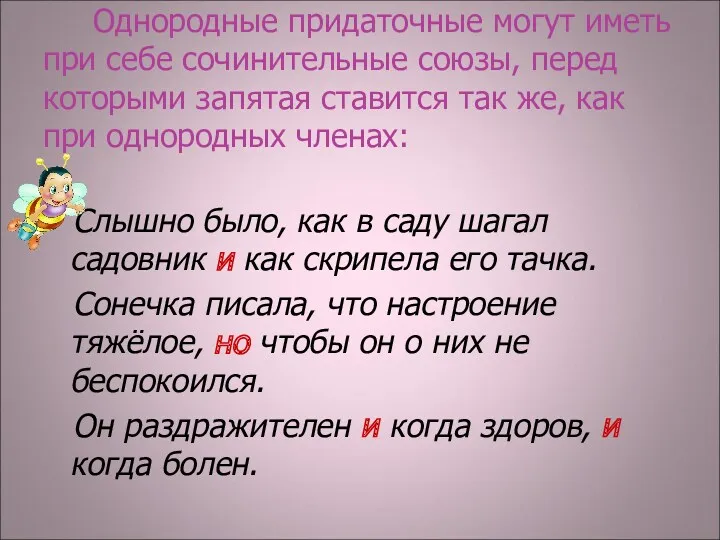 Однородные придаточные могут иметь при себе сочинительные союзы, перед которыми запятая ставится так же, как при однородных членах:

Слышно было, как в саду шагал садовник и как скрипела его тачка.

Сонечка писала, что настроение тяжёлое, но чтобы он о них не беспокоился.

Он раздражителен и когда здоров, и когда болен.